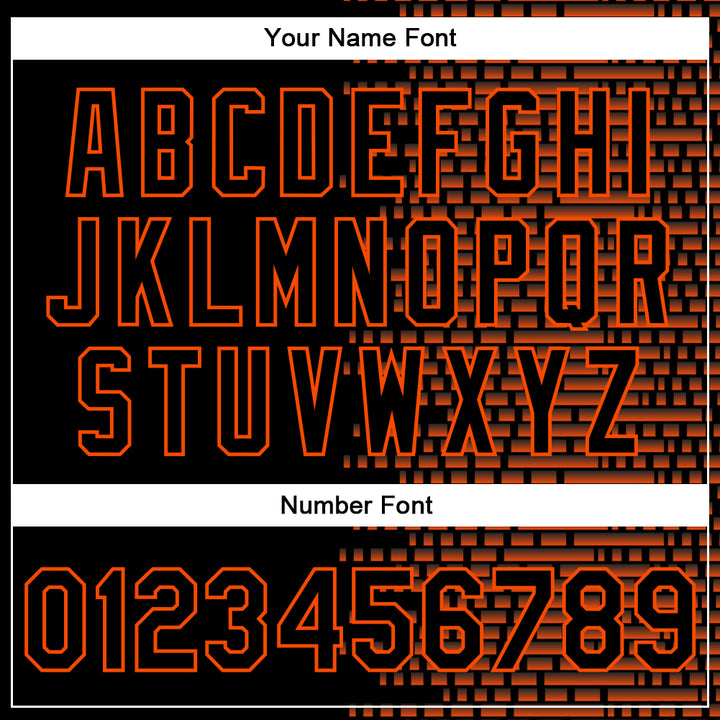 Your Name Font

ABCDEFGHI
JKLMNOPQR
STUVWXYZ

Number Font

0123456789